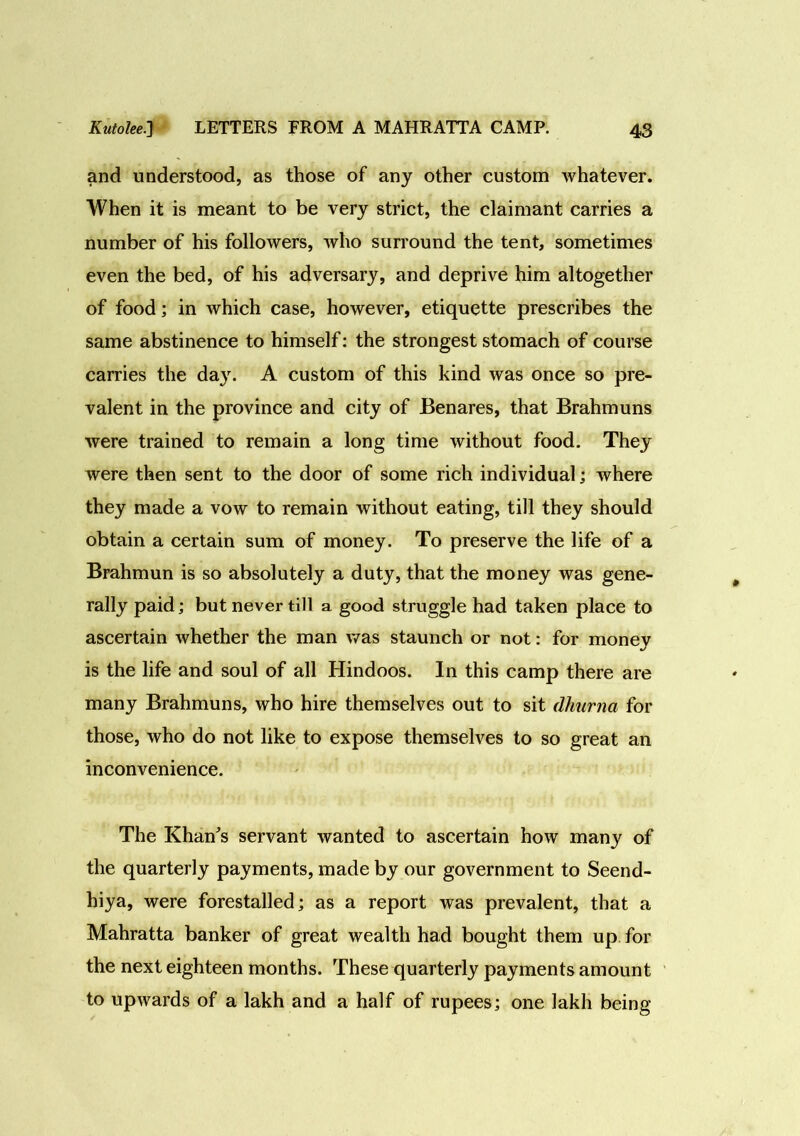 Kutolee.] LETTERS FROM A MAHRATTA CAMP. 43

and understood, as those of any other custom whatever. When it is meant to be very strict, the claimant carries a number of his followers, who surround the tent, sometimes even the bed, of his adversary, and deprive him altogether of food; in which case, however, etiquette prescribes the same abstinence to himself: the strongest stomach of course carries the day. A custom of this kind was once so prevalent in the province and city of Benares, that Brahmuns were trained to remain a long time without food. They were then sent to the door of some rich individual; where they made a vow to remain without eating, till they should obtain a certain sum of money. To preserve the life of a Brahmun is so absolutely a duty, that the money was generally paid; but never till a good struggle had taken place to ascertain whether the man was staunch or not: for money is the life and soul of all Hindoos. In this camp there are many Brahmuns, who hire themselves out to sit dhurna for those, who do not like to expose themselves to so great an inconvenience.

The Khan's servant wanted to ascertain how many of the quarterly payments, made by our government to Seendhiya, were forestalled; as a report was prevalent, that a Mahratta banker of great wealth had bought them up for the next eighteen months. These quarterly payments amount to upwards of a lakh and a half of rupees; one lakh being